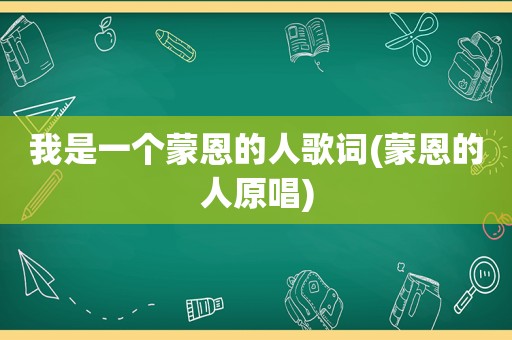 我是一个蒙恩的人歌词(蒙恩的人原唱)